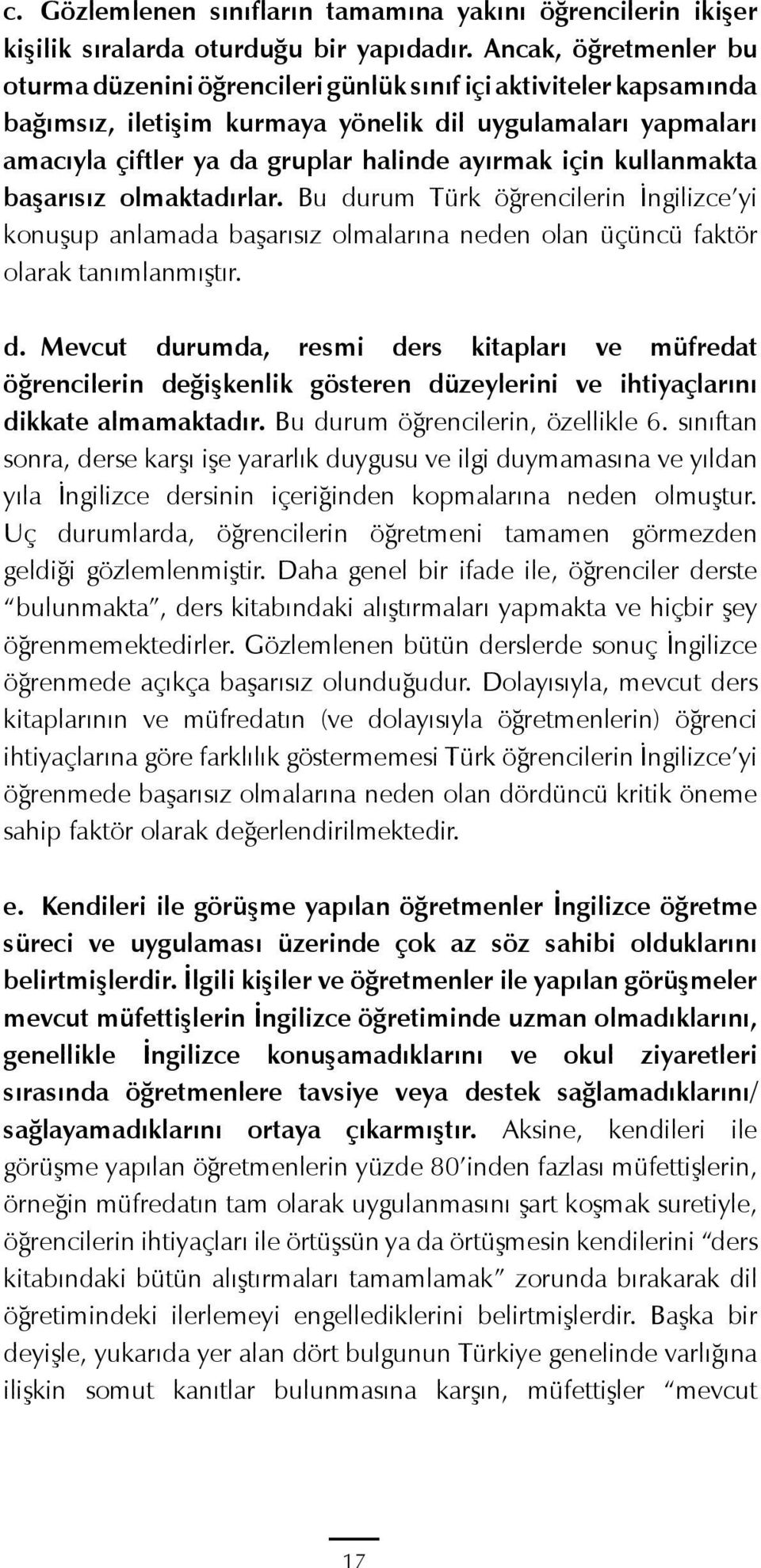 c. Gözlemlenen sınıfların tamamına yakını öğrencilerin ikişer kişilik sıralarda oturduğu bir yapıdadır. Ancak, öğretmenler bu oturma düzenini öğrencileri günlük sınıf içi aktiviteler kapsamında bağımsız, iletişim kurmaya yönelik dil uygulamaları yapmaları amacıyla çiftler ya da gruplar halinde ayırmak için kullanmakta başarısız olmaktadırlar. Bu durum Türk öğrencilerin İngilizce'yi konuşup anlamada başarısız olmalarına neden olan üçüncü faktör olarak tanımlanmıştır.

d. Mevcut durumda, resmi ders kitapları ve müfredat öğrencilerin değişkenlik gösteren düzeylerini ve ihtiyaçlarını dikkate almamaktadır. Bu durum öğrencilerin, özellikle 6. sınıftan sonra, derse karşı işe yararlık duygusu ve ilgi duymamasına ve yıldan yıla İngilizce dersinin içeriğinden kopmalarına neden olmuştur. Uç durumlarda, öğrencilerin öğretmeni tamamen görmezden geldiği gözlemlenmiştir. Daha genel bir ifade ile, öğrenciler derste "bulunmakta", ders kitabındaki alıştırmaları yapmakta ve hiçbir şey öğrenmemektedirler. Gözlemlenen bütün derslerde sonuç İngilizce öğrenmede açıkça başarısız olunduğudur. Dolayısıyla, mevcut ders kitaplarının ve müfredatın (ve dolayısıyla öğretmenlerin) öğrenci ihtiyaçlarına göre farklılık göstermemesi Türk öğrencilerin İngilizce'yi öğrenmede başarısız olmalarına neden olan dördüncü kritik öneme sahip faktör olarak değerlendirilmektedir.

e. Kendileri ile görüşme yapılan öğretmenler İngilizce öğretme süreci ve uygulaması üzerinde çok az söz sahibi olduklarını belirtmişlerdir. İlgili kişiler ve öğretmenler ile yapılan görüşmeler mevcut müfettişlerin İngilizce öğretiminde uzman olmadıklarını, genellikle İngilizce konuşamadıklarını ve okul ziyaretleri sırasında öğretmenlere tavsiye veya destek sağlamadıklarını/ sağlayamadıklarını ortaya çıkarmıştır. Aksine, kendileri ile görüşme yapılan öğretmenlerin yüzde 80'inden fazlası müfettişlerin, örneğin müfredatın tam olarak uygulanmasını şart koşmak suretiyle, öğrencilerin ihtiyaçları ile örtüşsün ya da örtüşmesin kendilerini "ders kitabındaki bütün alıştırmaları tamamlamak" zorunda bırakarak dil öğretimindeki ilerlemeyi engellediklerini belirtmişlerdir. Başka bir deyişle, yukarıda yer alan dört bulgunun Türkiye genelinde varlığına ilişkin somut kanıtlar bulunmasına karşın, müfettişler "mevcut

17